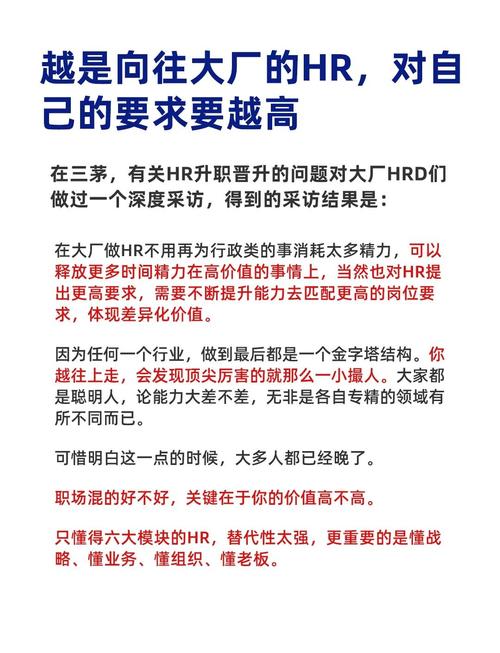 越是向往大厂的HR，对自己的要求要越高

在三茅，有关HR升职晋升的问题对大厂HRD们做过一个深度采访，得到的采访结果是：

在大厂做HR不用再为行政类的事消耗太多精力，可以释放更多时间精力在高价值的事情上，当然也对HR提出更高要求，需要不断提升能力去匹配更高的岗位要求，体现差异化价值。

因为任何一个行业，做到最后都是一个金字塔结构。你越往上走，会发现顶尖厉害的就那么一小撮人。大家都是聪明人，论能力大差不差，无非是各自专精的领域有所不同而已。

可惜明白这一点的时候，大多人都已经晚了。

职场混的好不好，关键在于你的价值高不高。

只懂得六大模块的HR，替代性太强，更重要的是懂战略、懂业务、懂组织、懂老板。